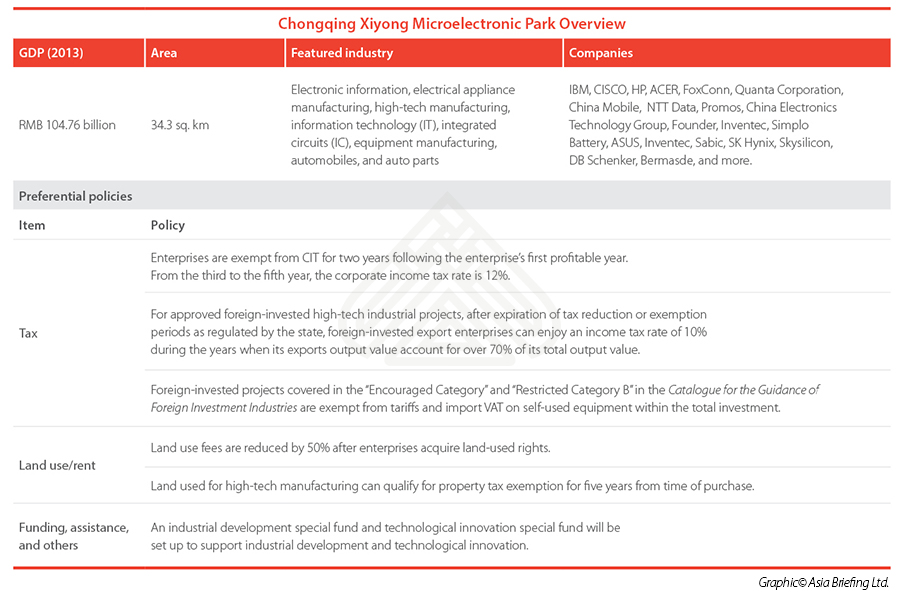 Chongqing Xiyong Microelectronic Park Overview

| GDP (2013) | Area | Featured industry | Companies |
|---|---|---|---|
| RMB 104.76 billion | 34.3 sq. km | Electronic information, electrical appliance manufacturing, high-tech manufacturing, information technology (IT), integrated circuits (IC), equipment manufacturing, automobiles, and auto parts | IBM, CISCO, HP, ACER, FoxConn, Quanta Corporation, China Mobile, NTT Data, Promos, China Electronics Technology Group, Founder, Inventec, Simplo Battery, ASUS, Inventec, Sabic, SK Hynix, Skysilicon, DB Schenker, Bermasde, and more. |

Preferential policies

| Item | Policy |
|---|---|
| Tax | Enterprises are exempt from CIT for two years following the enterprise's first profitable year. From the third to the fifth year, the corporate income tax rate is 12%. |
| | For approved foreign-invested high-tech industrial projects, after expiration of tax reduction or exemption periods as regulated by the state, foreign-invested export enterprises can enjoy an income tax rate of 10% during the years when its exports output value account for over 70% of its total output value. |
| | Foreign-invested projects covered in the "Encouraged Category" and "Restricted Category B" in the Catalogue for the Guidance of Foreign Investment Industries are exempt from tariffs and import VAT on self-used equipment within the total investment. |
| Land use/rent | Land use fees are reduced by 50% after enterprises acquire land-used rights. |
| | Land used for high-tech manufacturing can qualify for property tax exemption for five years from time of purchase. |
| Funding, assistance, and others | An industrial development special fund and technological innovation special fund will be set up to support industrial development and technological innovation. |

Graphic© Asia Briefing Ltd.